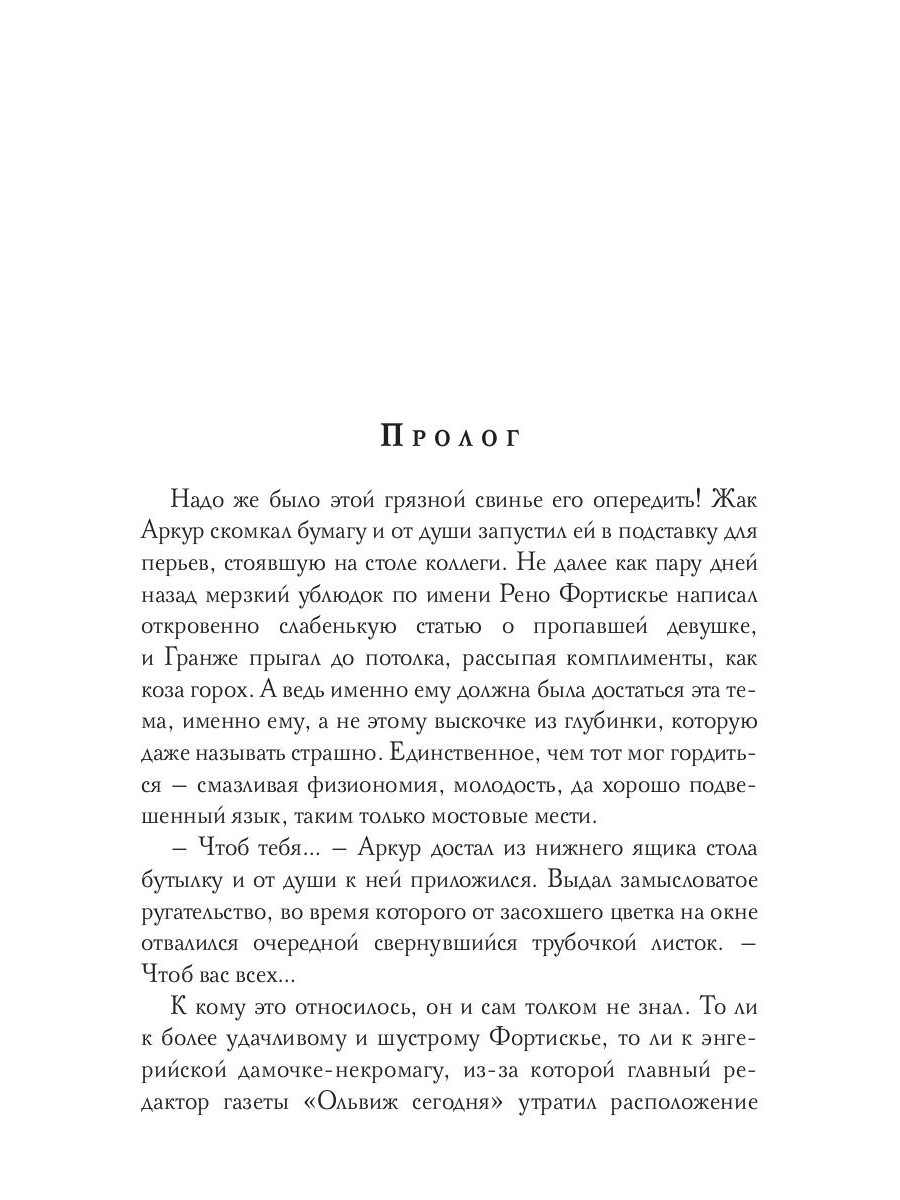 Пролог

Надо же было этой грязной свинье его опередить! Жак Аркур скомкал бумагу и от души запустил ей в подставку для перьев, стоявшую на столе коллеги. Не далее как пару дней назад мерзкий ублюдок по имени Рено Фортискье написал откровенно слабенькую статью о пропавшей девушке, и Гранже прыгал до потолка, рассыпая комплименты, как коза горох. А ведь именно ему должна была достаться эта тема, именно ему, а не этому выскочке из глубинки, которую даже называть страшно. Единственное, чем тот мог гордиться — смазливая физиономия, молодость, да хорошо подвешенный язык, таким только мостовые мести.

— Чтоб тебя... — Аркур достал из нижнего ящика стола бутылку и от души к ней приложился. Выдал замысловатое ругательство, во время которого от засохшего цветка на окне отвалился очередной свернувшийся трубочкой листок. — Чтоб вас всех...

К кому это относилось, он и сам толком не знал. То ли к более удачливому и шустрому Фортискье, то ли к энгерийской дамочке-некромагу, из-за которой главный редактор газеты «Ольвиж сегодня» утратил расположение